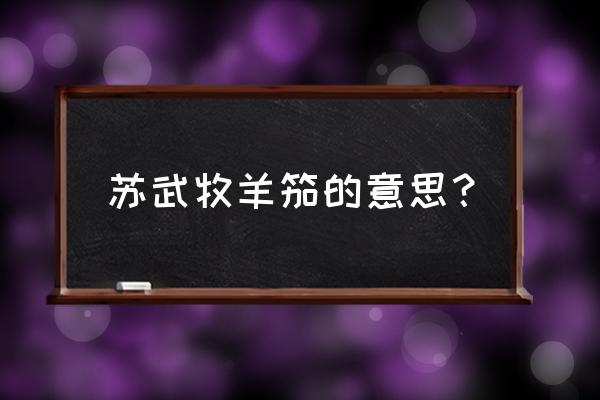 苏武牧羊笳的意思？